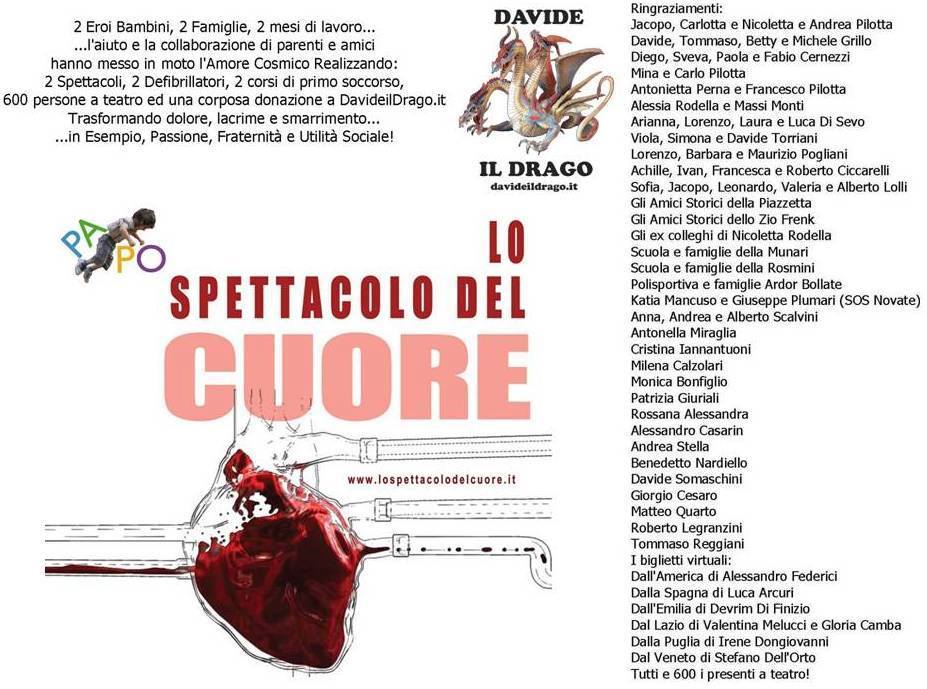 2 Eroi Bambini, 2 Famiglie, 2 mesi di lavoro...
...l'aiuto e la collaborazione di parenti e amici
hanno messo in moto l'Amore Cosmico Realizzando:
2 Spettacoli, 2 Defibrillatori, 2 corsi di primo soccorso,
600 persone a teatro ed una corposa donazione a DavideilDrago.it
Trasformando dolore, lacrime e smarrimento...
...in Esempio, Passione, Fraternità e Utilità Sociale!

DAVIDE
IL DRAGO
davideildrago.it

PAPO

LO
SPETTACOLO DEL
CUORE

www.lospettacolodelcuore.it

Ringraziamenti:
Jacopo, Carlotta e Nicoletta e Andrea Pilotta
Davide, Tommaso, Betty e Michele Grillo
Diego, Sveva, Paola e Fabio Cernezzi
Mina e Carlo Pilotta
Antonietta Perna e Francesco Pilotta
Alessia Rodella e Massi Monti
Arianna, Lorenzo, Laura e Luca Di Sevo
Viola, Simona e Davide Torriani
Lorenzo, Barbara e Maurizio Pogliani
Achille, Ivan, Francesca e Roberto Ciccarelli
Sofia, Jacopo, Leonardo, Valeria e Alberto Lolli
Gli Amici Storici della Piazzetta
Gli Amici Storici dello Zio Frenk
Gli ex colleghi di Nicoletta Rodella
Scuola e famiglie della Munari
Scuola e famiglie della Rosmini
Polisportiva e famiglie Ardor Bollate
Katia Mancuso e Giuseppe Plumari (SOS Novate)
Anna, Andrea e Alberto Scalvini
Antonella Miraglia
Cristina Iannantuoni
Milena Calzolari
Monica Bonfiglio
Patrizia Giuriali
Rossana Alessandra
Alessandro Casarin
Andrea Stella
Benedetto Nardiello
Davide Somaschini
Giorgio Cesaro
Matteo Quarto
Roberto Legranzini
Tommaso Reggiani
I biglietti virtuali:
Dall'America di Alessandro Federici
Dalla Spagna di Luca Arcuri
Dall'Emilia di Devrim Di Finizio
Dal Lazio di Valentina Melucci e Gloria Camba
Dalla Puglia di Irene Dongiovanni
Dal Veneto di Stefano Dell'Orto
Tutti e 600 i presenti a teatro!